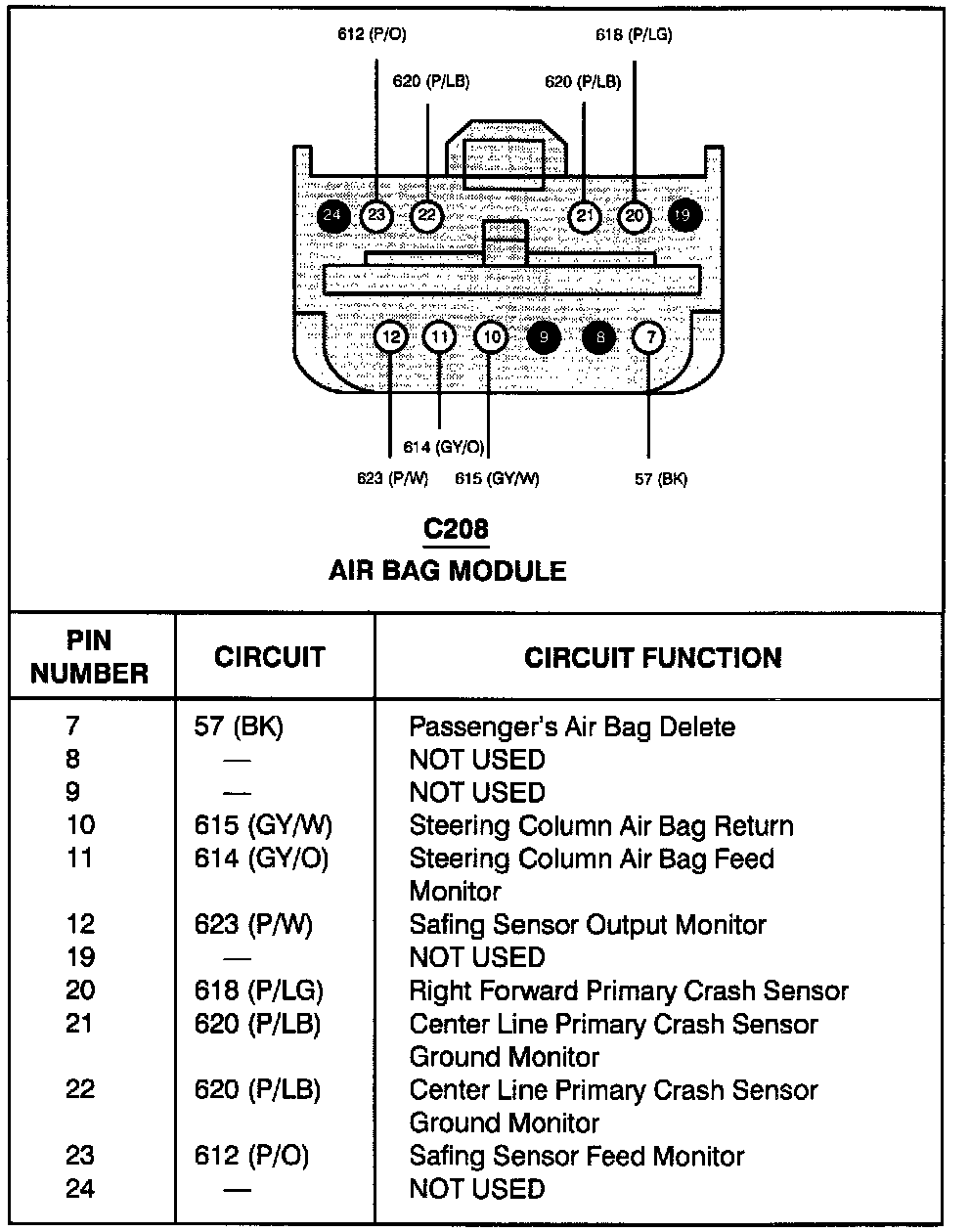 612 (P/O)
618 (P/LG)
620 (P/LB)
620 (P/LB)

24 23 22 21 20 19

12 11 10 9 8 7

614 (GY/O)
623 (P/W)
615 (GY/W)
57 (BK)

C208
AIR BAG MODULE

| PIN NUMBER | CIRCUIT | CIRCUIT FUNCTION |
|---|---|---|
| 7 | 57 (BK) | Passenger's Air Bag Delete |
| 8 | — | NOT USED |
| 9 | — | NOT USED |
| 10 | 615 (GY/W) | Steering Column Air Bag Return |
| 11 | 614 (GY/O) | Steering Column Air Bag Feed Monitor |
| 12 | 623 (P/W) | Safing Sensor Output Monitor |
| 19 | — | NOT USED |
| 20 | 618 (P/LG) | Right Forward Primary Crash Sensor |
| 21 | 620 (P/LB) | Center Line Primary Crash Sensor Ground Monitor |
| 22 | 620 (P/LB) | Center Line Primary Crash Sensor Ground Monitor |
| 23 | 612 (P/O) | Safing Sensor Feed Monitor |
| 24 | — | NOT USED |